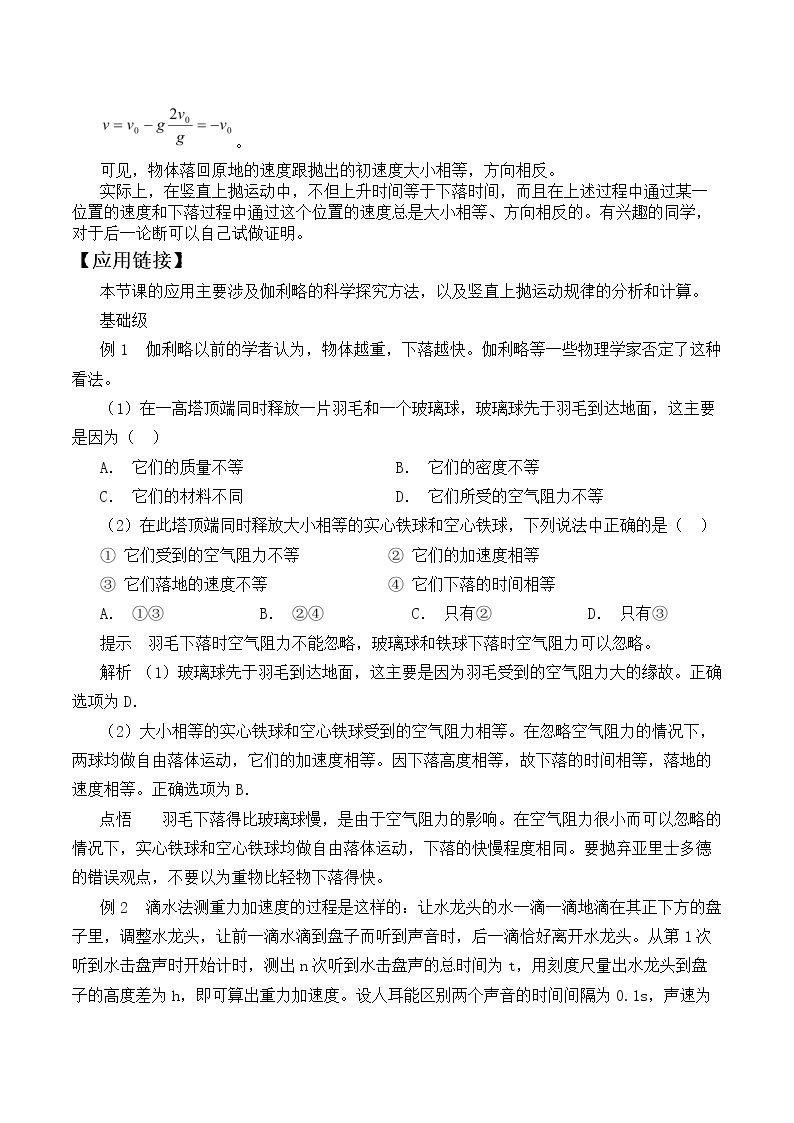 $v = v_0 - g\frac{2v_0}{g} = -v_0$。

可见，物体落回原地的速度跟抛出的初速度大小相等，方向相反。

实际上，在竖直上抛运动中，不但上升时间等于下落时间，而且在上述过程中通过某一位置的速度和下落过程中通过这个位置的速度总是大小相等、方向相反的。有兴趣的同学，对于后一论断可以自己试做证明。

【应用链接】

本节课的应用主要涉及伽利略的科学探究方法，以及竖直上抛运动规律的分析和计算。

基础级

例1 伽利略以前的学者认为，物体越重，下落越快。伽利略等一些物理学家否定了这种看法。

（1）在一高塔顶端同时释放一片羽毛和一个玻璃球，玻璃球先于羽毛到达地面，这主要是因为（ ）

A. 它们的质量不等 B. 它们的密度不等

C. 它们的材料不同 D. 它们所受的空气阻力不等

（2）在此塔顶端同时释放大小相等的实心铁球和空心铁球，下列说法中正确的是（ ）

① 它们受到的空气阻力不等 ② 它们的加速度相等

③ 它们落地的速度不等 ④ 它们下落的时间相等

A. ①③ B. ②④ C. 只有② D. 只有③

提示 羽毛下落时空气阻力不能忽略，玻璃球和铁球下落时空气阻力可以忽略。

解析 （1）玻璃球先于羽毛到达地面，这主要是因为羽毛受到的空气阻力大的缘故。正确选项为D.

（2）大小相等的实心铁球和空心铁球受到的空气阻力相等。在忽略空气阻力的情况下，两球均做自由落体运动，它们的加速度相等。因下落高度相等，故下落的时间相等，落地的速度相等。正确选项为B.

点悟 羽毛下落得比玻璃球慢，是由于空气阻力的影响。在空气阻力很小而可以忽略的情况下，实心铁球和空心铁球均做自由落体运动，下落的快慢程度相同。要抛弃亚里士多德的错误观点，不要以为重物比轻物下落得快。

例2 滴水法测重力加速度的过程是这样的：让水龙头的水一滴一滴地滴在其正下方的盘子里，调整水龙头，让前一滴水滴到盘子而听到声音时，后一滴恰好离开水龙头。从第1次听到水击盘声时开始计时，测出n次听到水击盘声的总时间为t，用刻度尺量出水龙头到盘子的高度差为h，即可算出重力加速度。设人耳能区别两个声音的时间间隔为0.1s，声速为